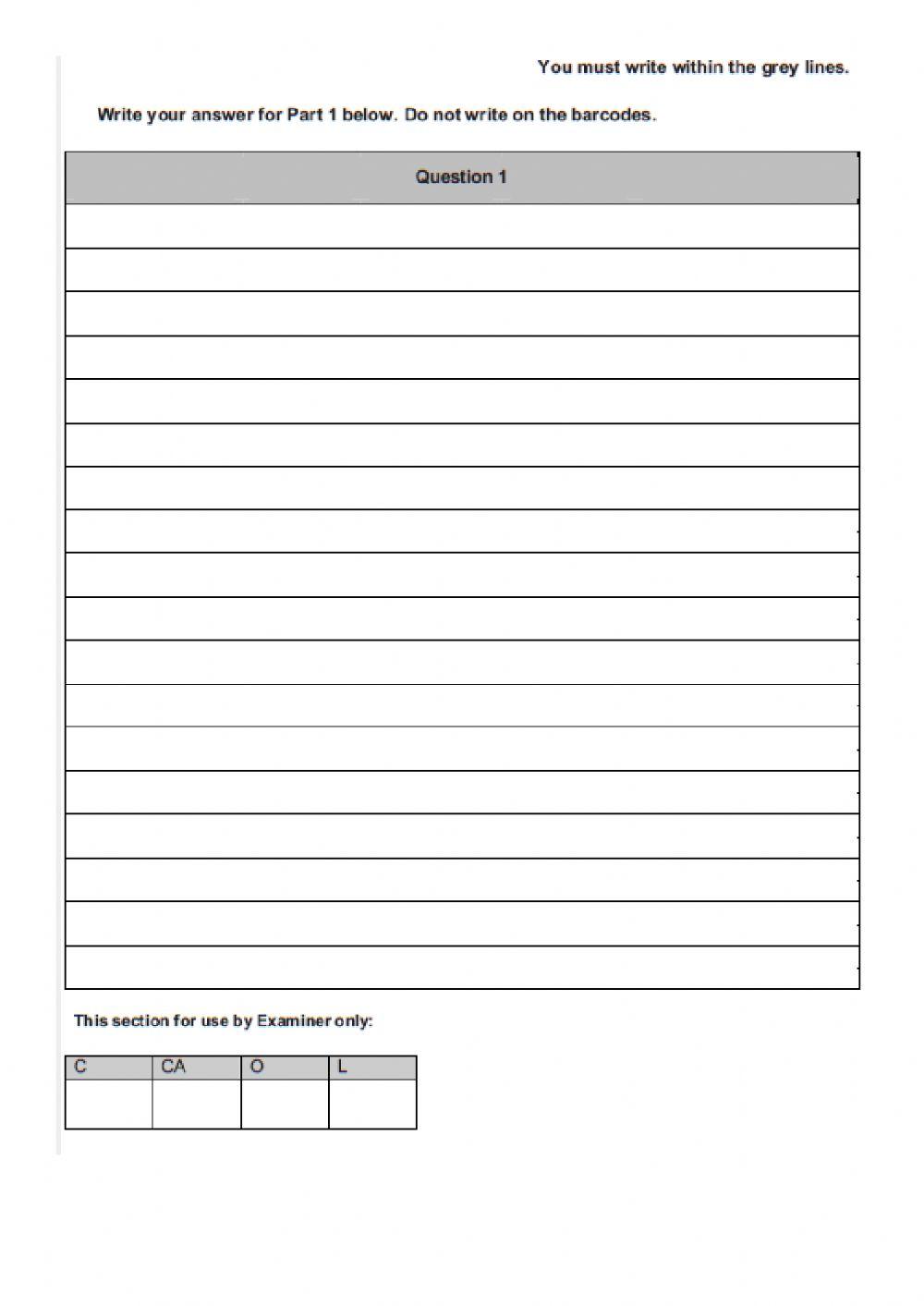 You must write within the grey lines.

Write your answer for Part 1 below. Do not write on the barcodes.

Question 1

This section for use by Examiner only:

| C | CA | O | L |
|---|---|---|---|
| | | | |